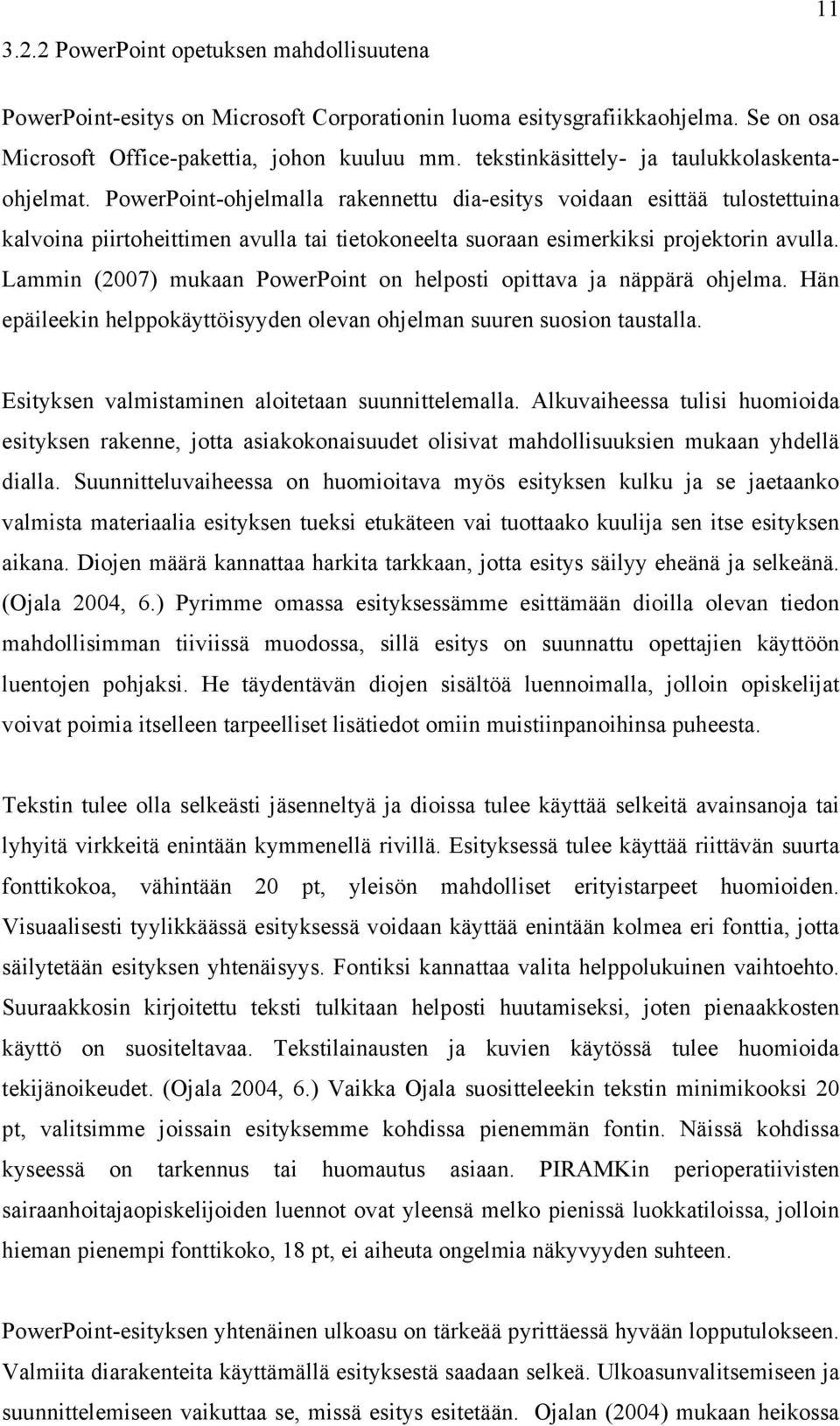 11

3.2.2 PowerPoint opetuksen mahdollisuutena

PowerPoint-esitys on Microsoft Corporationin luoma esitysgrafiikkaohjelma. Se on osa Microsoft Office-pakettia, johon kuuluu mm. tekstinkäsittely- ja taulukkolaskentaohjelmat. PowerPoint-ohjelmalla rakennettu dia-esitys voidaan esittää tulostettuina kalvoina piirtoheittimen avulla tai tietokoneelta suoraan esimerkiksi projektorin avulla. Lammin (2007) mukaan PowerPoint on helposti opittava ja näppärä ohjelma. Hän epäileekin helppokäyttöisyyden olevan ohjelman suuren suosion taustalla.

Esityksen valmistaminen aloitetaan suunnittelemalla. Alkuvaiheessa tulisi huomioida esityksen rakenne, jotta asiakokonaisuudet olisivat mahdollisuuksien mukaan yhdellä dialla. Suunnitteluvaiheessa on huomioitava myös esityksen kulku ja se jaetaanko valmista materiaalia esityksen tueksi etukäteen vai tuottaako kuulija sen itse esityksen aikana. Diojen määrä kannattaa harkita tarkkaan, jotta esitys säilyy eheänä ja selkeänä. (Ojala 2004, 6.) Pyrimme omassa esityksessämme esittämään dioilla olevan tiedon mahdollisimman tiiviissä muodossa, sillä esitys on suunnattu opettajien käyttöön luentojen pohjaksi. He täydentävän diojen sisältöä luennoimalla, jolloin opiskelijat voivat poimia itselleen tarpeelliset lisätiedot omiin muistiinpanoihinsa puheesta.

Tekstin tulee olla selkeästi jäsenneltyä ja dioissa tulee käyttää selkeitä avainsanoja tai lyhyitä virkkeitä enintään kymmenellä rivillä. Esityksessä tulee käyttää riittävän suurta fonttikokoa, vähintään 20 pt, yleisön mahdolliset erityistarpeet huomioiden. Visuaalisesti tyylikkäässä esityksessä voidaan käyttää enintään kolmea eri fonttia, jotta säilytetään esityksen yhtenäisyys. Fontiksi kannattaa valita helppolukuinen vaihtoehto. Suuraakkosin kirjoitettu teksti tulkitaan helposti huutamiseksi, joten pienaakkosten käyttö on suositeltavaa. Tekstilainausten ja kuvien käytössä tulee huomioida tekijänoikeudet. (Ojala 2004, 6.) Vaikka Ojala suositteleekin tekstin minimikooksi 20 pt, valitsimme joissain esityksemme kohdissa pienemmän fontin. Näissä kohdissa kyseessä on tarkennus tai huomautus asiaan. PIRAMKin perioperatiivisten sairaanhoitajaopiskelijoiden luennot ovat yleensä melko pienissä luokkatiloissa, jolloin hieman pienempi fonttikoko, 18 pt, ei aiheuta ongelmia näkyvyyden suhteen.

PowerPoint-esityksen yhtenäinen ulkoasu on tärkeää pyrittäessä hyvään lopputulokseen. Valmiita diarakenteita käyttämällä esityksestä saadaan selkeä. Ulkoasunvalitsemiseen ja suunnittelemiseen vaikuttaa se, missä esitys esitetään. Ojalan (2004) mukaan heikossa